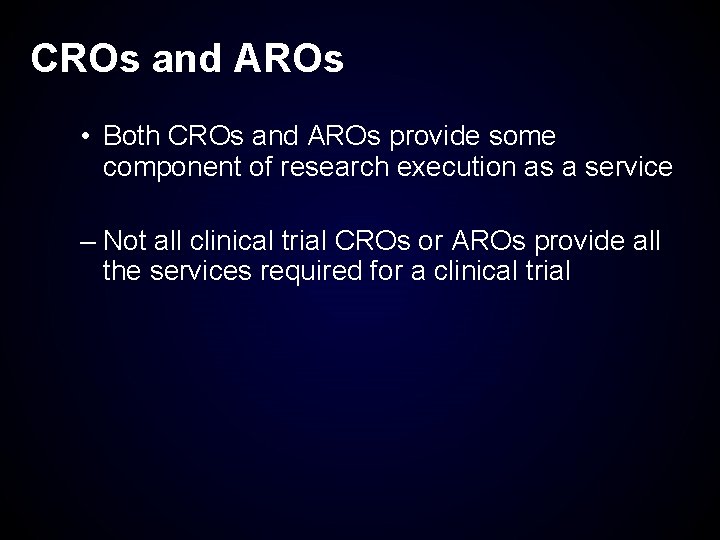 CROs and AROs

• Both CROs and AROs provide some component of research execution as a service

– Not all clinical trial CROs or AROs provide all the services required for a clinical trial